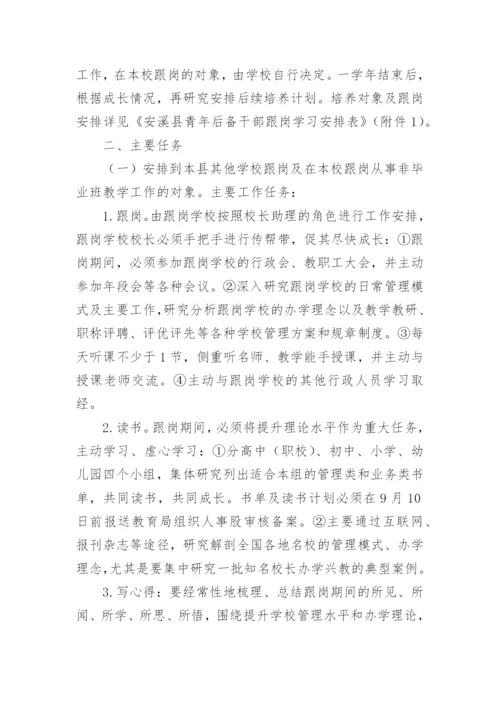 工作，在本校跟岗的对象，由学校自行决定。一学年结束后，根据成长情况，再研究安排后续培养计划。培养对象及跟岗安排详见《安溪县青年后备干部跟岗学习安排表》(附件 1)。

二、主要任务

（一）安排到本县其他学校跟岗及在本校跟岗从事非毕业班教学工作的对象。主要工作任务：

1.跟岗。由跟岗学校按照校长助理的角色进行工作安排，跟岗学校校长必须手把手进行传帮带，促其尽快成长：①跟岗期间，必须参加跟岗学校的行政会、教职工大会，并主动参加年段会等各种会议。②深入研究跟岗学校的日常管理模式及主要工作，研究分析跟岗学校的办学理念以及教学教研、职称评聘、评优评先等各种学校管理方案和规章制度。③每天听课不少于 1 节，侧重听名师、教学能手授课，并主动与授课老师交流。④主动与跟岗学校的其他行政人员学习取经。

2.读书。跟岗期间，必须将提升理论水平作为重大任务，主动学习、虚心学习：①分高中（职校）、初中、小学、幼儿园四个小组，集体研究列出适合本组的管理类和业务类书单，共同读书，共同成长。书单及读书计划必须在 9 月 10 日前报送教育局组织人事股审核备案。②主要通过互联网、报刊杂志等途径，研究解剖全国各地名校的管理模式、办学理念，尤其是要集中研究一批知名校长办学兴教的典型案例。

3.写心得：要经常性地梳理、总结跟岗期间的所见、所闻、所学、所思、所悟，围绕提升学校管理水平和办学理论，